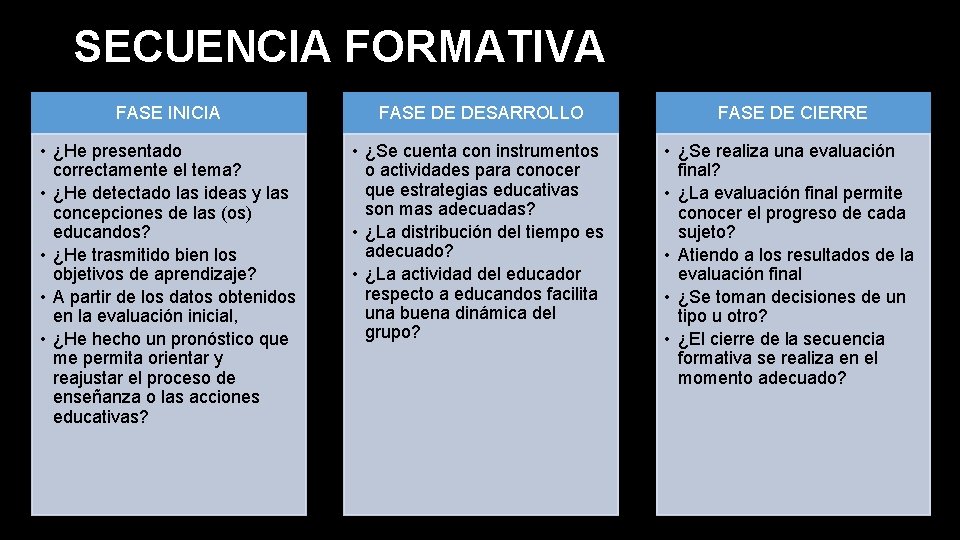 SECUENCIA FORMATIVA

FASE INICIA

• ¿He presentado correctamente el tema?
• ¿He detectado las ideas y las concepciones de las (os) educandos?
• ¿He trasmitido bien los objetivos de aprendizaje?
• A partir de los datos obtenidos en la evaluación inicial,
• ¿He hecho un pronóstico que me permita orientar y reajustar el proceso de enseñanza o las acciones educativas?

FASE DE DESARROLLO

• ¿Se cuenta con instrumentos o actividades para conocer que estrategias educativas son mas adecuadas?
• ¿La distribución del tiempo es adecuado?
• ¿La actividad del educador respecto a educandos facilita una buena dinámica del grupo?

FASE DE CIERRE

• ¿Se realiza una evaluación final?
• ¿La evaluación final permite conocer el progreso de cada sujeto?
• Atiendo a los resultados de la evaluación final
• ¿Se toman decisiones de un tipo u otro?
• ¿El cierre de la secuencia formativa se realiza en el momento adecuado?